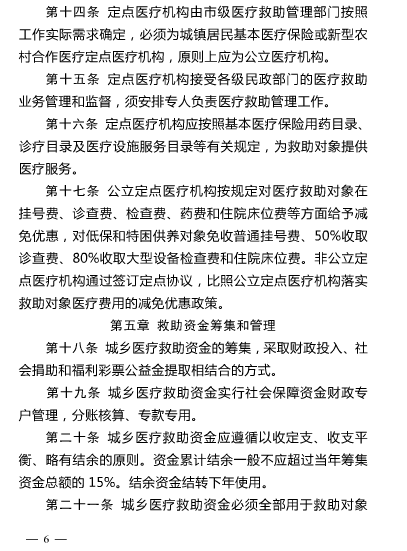 第十四条 定点医疗机构由市级医疗救助管理部门按照工作实际需求确定，必须为城镇居民基本医疗保险或新型农村合作医疗定点医疗机构，原则上应为公立医疗机构。

第十五条 定点医疗机构接受各级民政部门的医疗救助业务管理和监督，须安排专人负责医疗救助管理工作。

第十六条 定点医疗机构应按照基本医疗保险用药目录、诊疗目录及医疗设施服务目录等有关规定，为救助对象提供医疗服务。

第十七条 公立定点医疗机构按规定对医疗救助对象在挂号费、诊查费、检查费、药费和住院床位费等方面给予减免优惠，对低保和特困供养对象免收普通挂号费、50%收取诊查费、80%收取大型设备检查费和住院床位费。非公立定点医疗机构通过签订定点协议，比照公立定点医疗机构落实救助对象医疗费用的减免优惠政策。

第五章 救助资金筹集和管理

第十八条 城乡医疗救助资金的筹集，采取财政投入、社会捐助和福利彩票公益金提取相结合的方式。

第十九条 城乡医疗救助资金实行社会保障资金财政专户管理，分账核算、专款专用。

第二十条 城乡医疗救助资金应遵循以收定支、收支平衡、略有结余的原则。资金累计结余一般不应超过当年筹集资金总额的 15%。结余资金结转下年使用。

第二十一条 城乡医疗救助资金必须全部用于救助对象

— 6 —